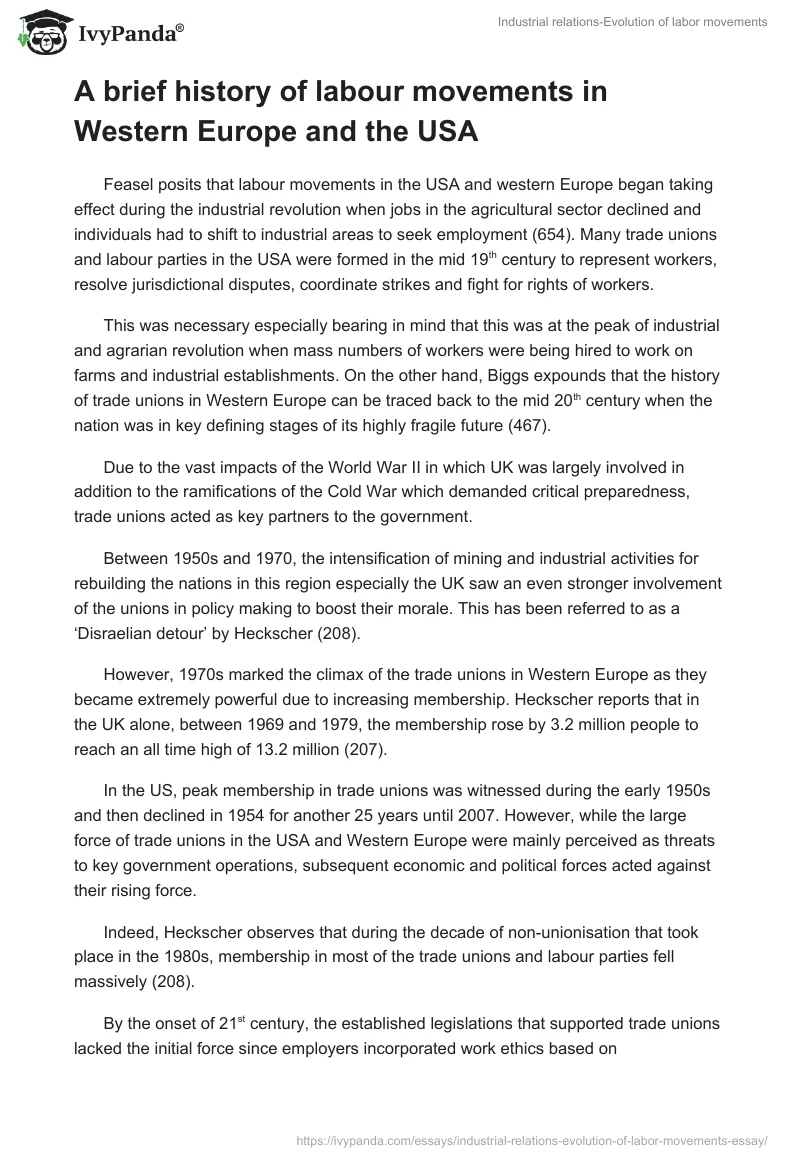 IvyPanda®

Industrial relations-Evolution of labor movements

A brief history of labour movements in Western Europe and the USA

Feasel posits that labour movements in the USA and western Europe began taking effect during the industrial revolution when jobs in the agricultural sector declined and individuals had to shift to industrial areas to seek employment (654). Many trade unions and labour parties in the USA were formed in the mid 19$^{th}$ century to represent workers, resolve jurisdictional disputes, coordinate strikes and fight for rights of workers.

This was necessary especially bearing in mind that this was at the peak of industrial and agrarian revolution when mass numbers of workers were being hired to work on farms and industrial establishments. On the other hand, Biggs expounds that the history of trade unions in Western Europe can be traced back to the mid 20$^{th}$ century when the nation was in key defining stages of its highly fragile future (467).

Due to the vast impacts of the World War II in which UK was largely involved in addition to the ramifications of the Cold War which demanded critical preparedness, trade unions acted as key partners to the government.

Between 1950s and 1970, the intensification of mining and industrial activities for rebuilding the nations in this region especially the UK saw an even stronger involvement of the unions in policy making to boost their morale. This has been referred to as a ‘Disraelian detour’ by Heckscher (208).

However, 1970s marked the climax of the trade unions in Western Europe as they became extremely powerful due to increasing membership. Heckscher reports that in the UK alone, between 1969 and 1979, the membership rose by 3.2 million people to reach an all time high of 13.2 million (207).

In the US, peak membership in trade unions was witnessed during the early 1950s and then declined in 1954 for another 25 years until 2007. However, while the large force of trade unions in the USA and Western Europe were mainly perceived as threats to key government operations, subsequent economic and political forces acted against their rising force.

Indeed, Heckscher observes that during the decade of non-unionisation that took place in the 1980s, membership in most of the trade unions and labour parties fell massively (208).

By the onset of 21$^{st}$ century, the established legislations that supported trade unions lacked the initial force since employers incorporated work ethics based on

https://ivypanda.com/essays/industrial-relations-evolution-of-labor-movements-essay/